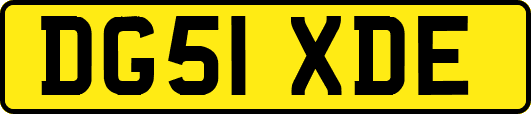 DG51 XDE